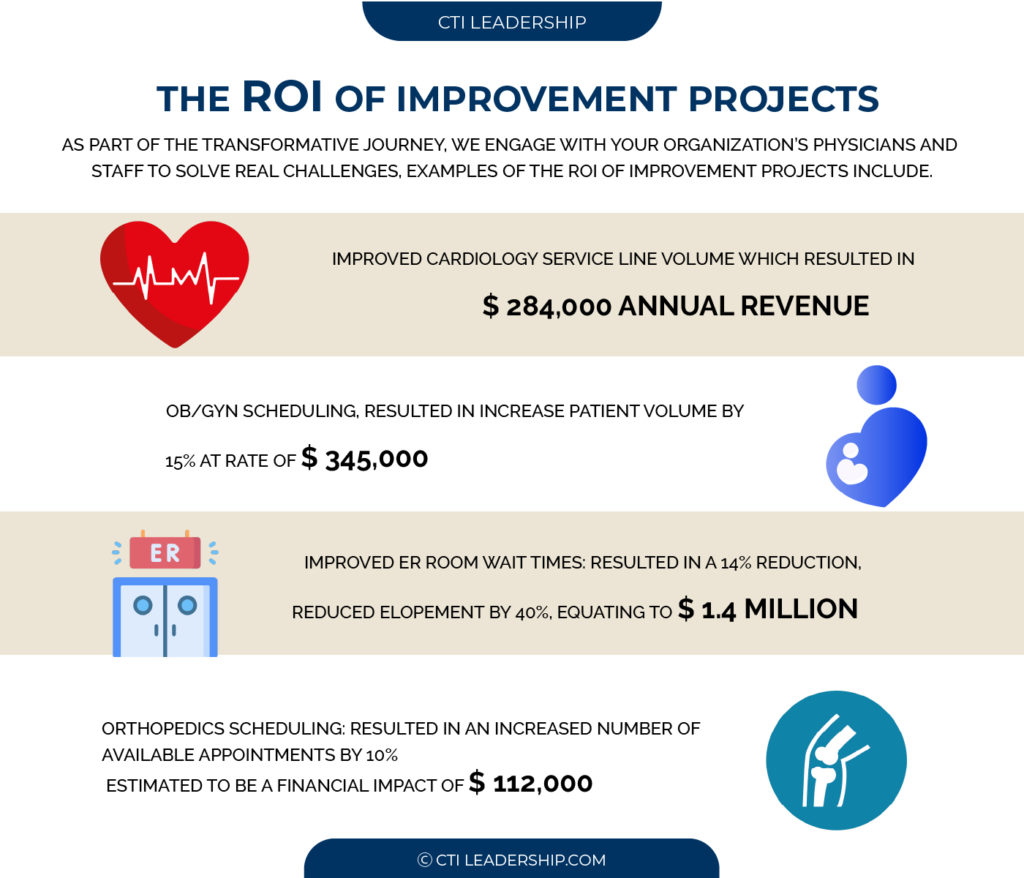 CTI LEADERSHIP

THE ROI OF IMPROVEMENT PROJECTS

AS PART OF THE TRANSFORMATIVE JOURNEY, WE ENGAGE WITH YOUR ORGANIZATION'S PHYSICIANS AND STAFF TO SOLVE REAL CHALLENGES, EXAMPLES OF THE ROI OF IMPROVEMENT PROJECTS INCLUDE.

IMPROVED CARDIOLOGY SERVICE LINE VOLUME WHICH RESULTED IN

$ 284,000 ANNUAL REVENUE

OB/GYN SCHEDULING, RESULTED IN INCREASE PATIENT VOLUME BY 15% AT RATE OF $ 345,000

ER

IMPROVED ER ROOM WAIT TIMES: RESULTED IN A 14% REDUCTION, REDUCED ELOPEMENT BY 40%, EQUATING TO $ 1.4 MILLION

ORTHOPEDICS SCHEDULING: RESULTED IN AN INCREASED NUMBER OF AVAILABLE APPOINTMENTS BY 10%
ESTIMATED TO BE A FINANCIAL IMPACT OF $ 112,000

© CTI LEADERSHIP.COM